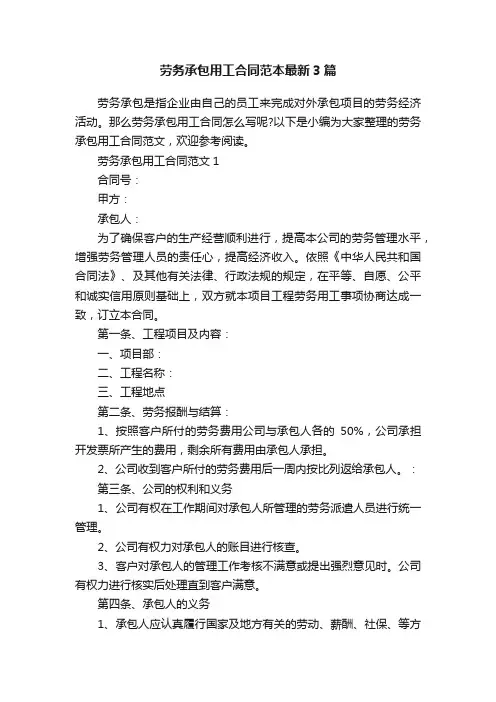 劳务承包用工合同范本最新3篇

劳务承包是指企业由自己的员工来完成对外承包项目的劳务经济活动。那么劳务承包用工合同怎么写呢?以下是小编为大家整理的劳务承包用工合同范文，欢迎参考阅读。

劳务承包用工合同范文1

合同号：

甲方：

承包人：

为了确保客户的生产经营顺利进行，提高本公司的劳务管理水平，增强劳务管理人员的责任心，提高经济收入。依照《中华人民共和国合同法》、及其他有关法律、行政法规的规定，在平等、自愿、公平和诚实信用原则基础上，双方就本项目工程劳务用工事项协商达成一致，订立本合同。

第一条、工程项目及内容：

一、项目部：

二、工程名称：

三、工程地点

第二条、劳务报酬与结算：

1、按照客户所付的劳务费用公司与承包人各的 50%，公司承担开发票所产生的费用，剩余所有费用由承包人承担。

2、公司收到客户所付的劳务费用后一周内按比列返给承包人。：

第三条、公司的权利和义务

1、公司有权在工作期间对承包人所管理的劳务派遣人员进行统一管理。

2、公司有权力对承包人的账目进行核查。

3、客户对承包人的管理工作考核不满意或提出强烈意见时。公司有权力进行核实后处理直到客户满意。

第四条、承包人的义务

1、承包人应认真履行国家及地方有关的劳动、薪酬、社保、等方